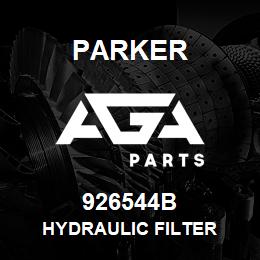 PARKER

AGA

PARTS

926544B
HYDRAULIC FILTER